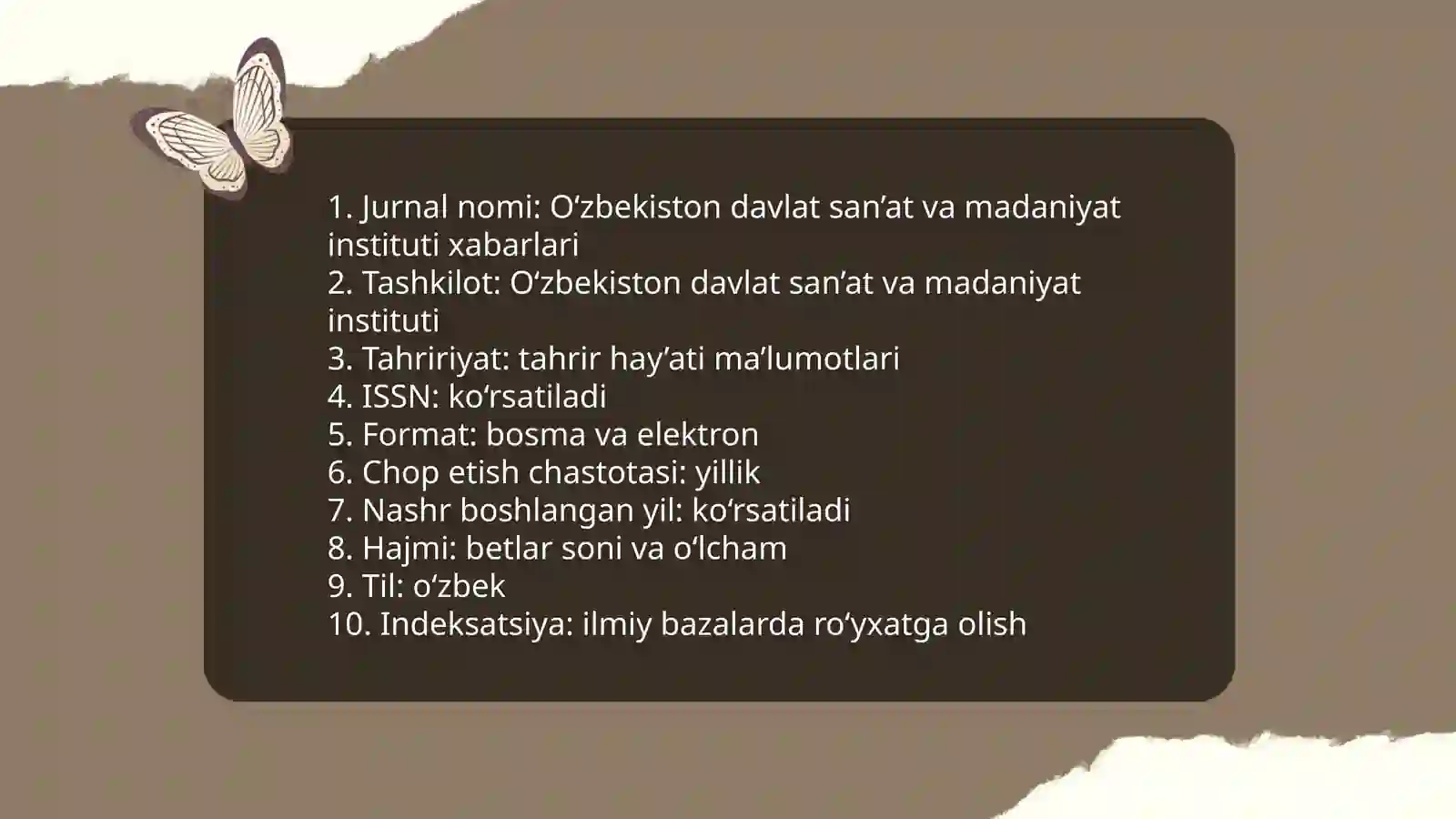 1. Jurnal nomi: O‘zbekiston davlat san’at va madaniyat instituti xabarlari
2. Tashkilot: O‘zbekiston davlat san’at va madaniyat instituti
3. Tahririyat: tahrir hay’ati ma’lumotlari
4. ISSN: ko‘rsatiladi
5. Format: bosma va elektron
6. Chop etish chastotasi: yillik
7. Nashr boshlangan yil: ko‘rsatiladi
8. Hajmi: betlar soni va o‘lcham
9. Til: o‘zbek
10. Indeksatsiya: ilmiy bazalarda ro‘yxatga olish